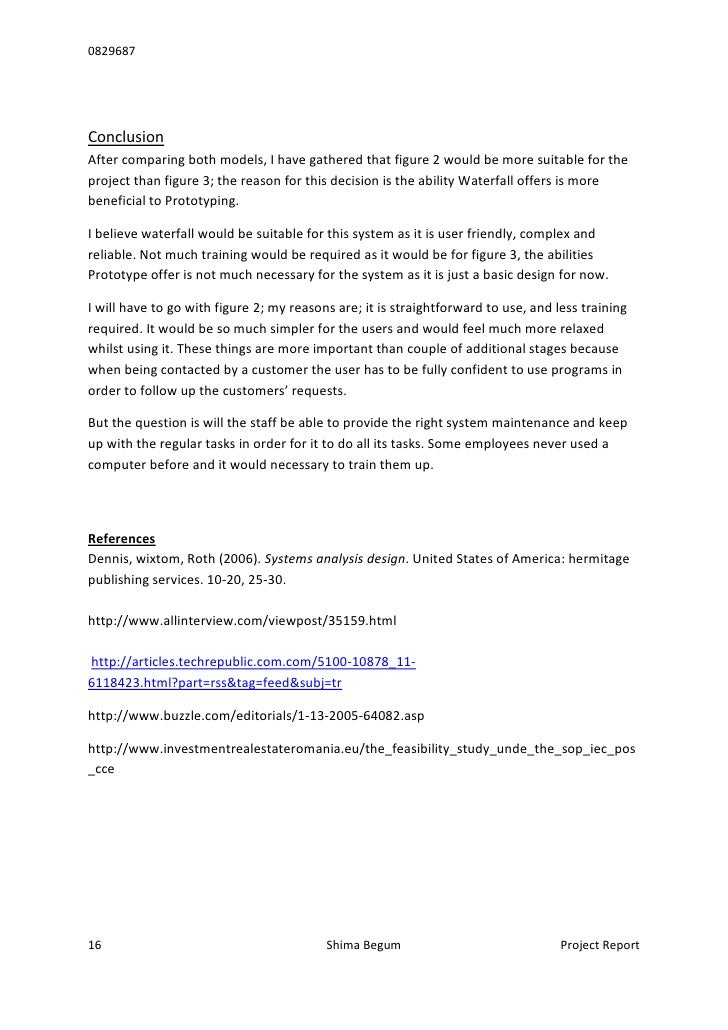 0829687

Conclusion
After comparing both models, I have gathered that figure 2 would be more suitable for the project than figure 3; the reason for this decision is the ability Waterfall offers is more beneficial to Prototyping.

I believe waterfall would be suitable for this system as it is user friendly, complex and reliable. Not much training would be required as it would be for figure 3, the abilities Prototype offer is not much necessary for the system as it is just a basic design for now.

I will have to go with figure 2; my reasons are; it is straightforward to use, and less training required. It would be so much simpler for the users and would feel much more relaxed whilst using it. These things are more important than couple of additional stages because when being contacted by a customer the user has to be fully confident to use programs in order to follow up the customers' requests.

But the question is will the staff be able to provide the right system maintenance and keep up with the regular tasks in order for it to do all its tasks. Some employees never used a computer before and it would necessary to train them up.

References
Dennis, wixtom, Roth (2006). Systems analysis design. United States of America: hermitage publishing services. 10-20, 25-30.

http://www.allinterview.com/viewpost/35159.html

http://articles.techrepublic.com.com/5100-10878_11-6118423.html?part=rss&tag=feed&subj=tr

http://www.buzzle.com/editorials/1-13-2005-64082.asp

http://www.investmentrealestateromania.eu/the_feasibility_study_unde_the_sop_iec_pos_cce

16 Shima Begum Project Report